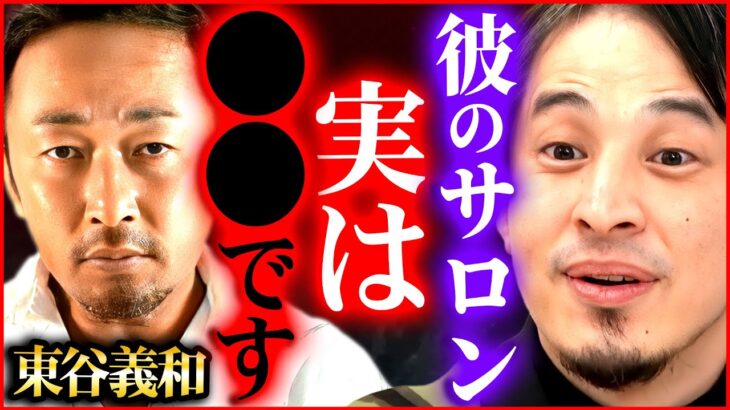 彼のサロン
実は
●●です
東谷義和